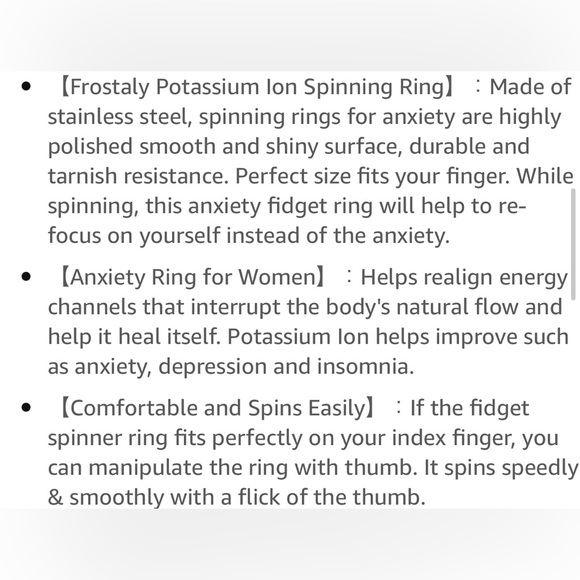 • 【Frostaly Potassium Ion Spinning Ring】：Made of stainless steel, spinning rings for anxiety are highly polished smooth and shiny surface, durable and tarnish resistance. Perfect size fits your finger. While spinning, this anxiety fidget ring will help to re-focus on yourself instead of the anxiety.

• 【Anxiety Ring for Women】：Helps realign energy channels that interrupt the body's natural flow and help it heal itself. Potassium Ion helps improve such as anxiety, depression and insomnia.

• 【Comfortable and Spins Easily】：If the fidget spinner ring fits perfectly on your index finger, you can manipulate the ring with thumb. It spins speedly & smoothly with a flick of the thumb.